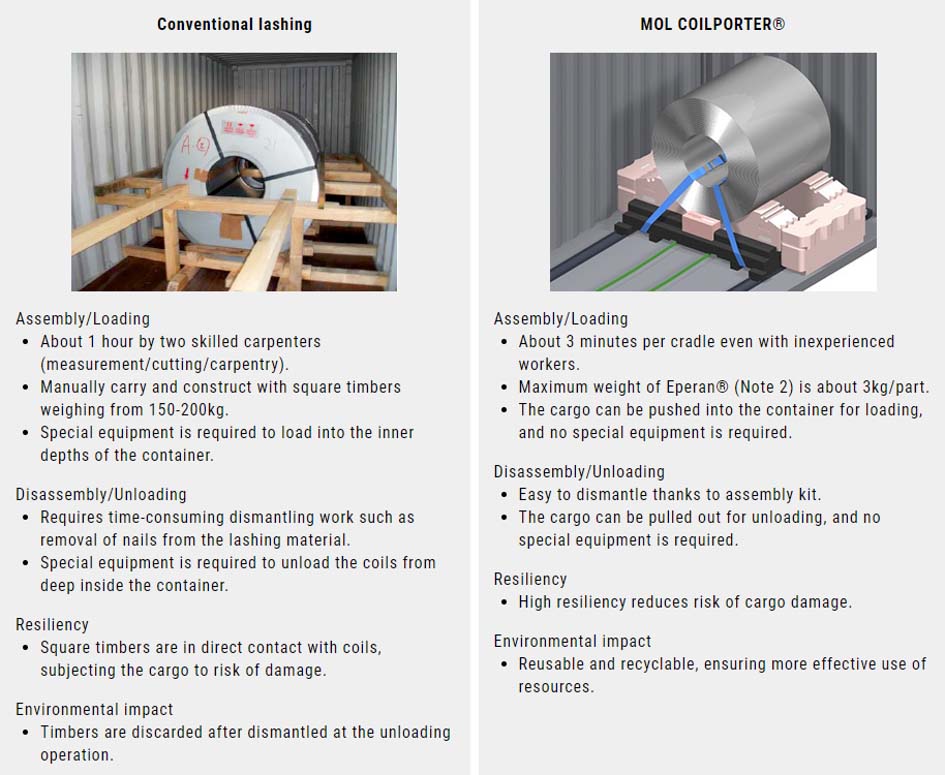 Conventional lashing

Assembly/Loading
• About 1 hour by two skilled carpenters (measurement/cutting/carpentry).
• Manually carry and construct with square timbers weighing from 150-200kg.
• Special equipment is required to load into the inner depths of the container.

Disassembly/Unloading
• Requires time-consuming dismantling work such as removal of nails from the lashing material.
• Special equipment is required to unload the coils from deep inside the container.

Resiliency
• Square timbers are in direct contact with coils, subjecting the cargo to risk of damage.

Environmental impact
• Timbers are discarded after dismantled at the unloading operation.

MOL COILPORTER®

Assembly/Loading
• About 3 minutes per cradle even with inexperienced workers.
• Maximum weight of Eperan® (Note 2) is about 3kg/part.
• The cargo can be pushed into the container for loading, and no special equipment is required.

Disassembly/Unloading
• Easy to dismantle thanks to assembly kit.
• The cargo can be pulled out for unloading, and no special equipment is required.

Resiliency
• High resiliency reduces risk of cargo damage.

Environmental impact
• Reusable and recyclable, ensuring more effective use of resources.